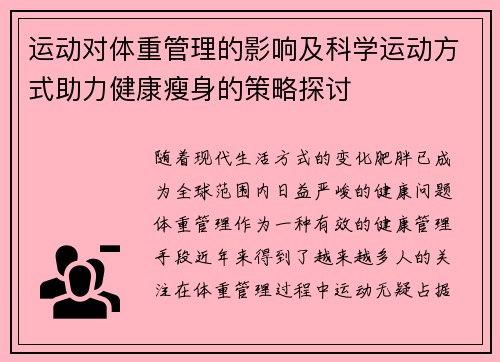 运动对体重管理的影响及科学运动方式助力健康瘦身的策略探讨

随着现代生活方式的变化肥胖已成为全球范围内日益严峻的健康问题体重管理作为一种有效的健康管理手段近年来得到了越来越多人的关注在体重管理过程中运动无疑占据